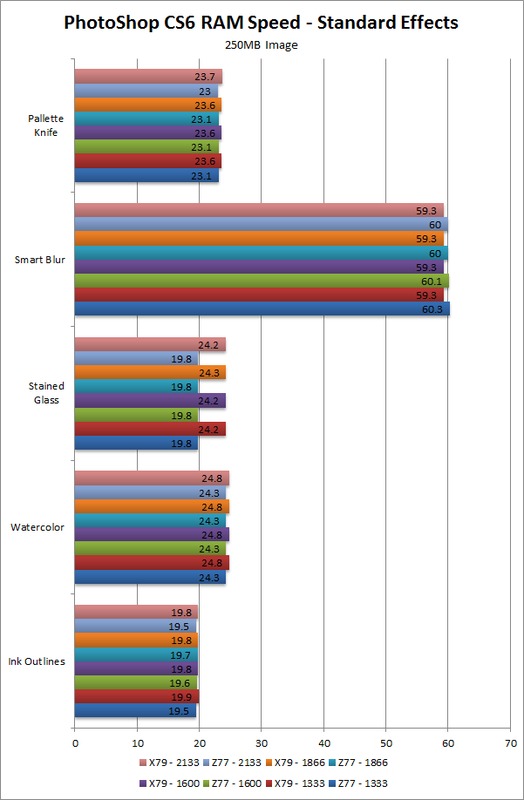 PhotoShop CS6 RAM Speed - Standard Effects

250MB Image

Pallette Knife

23.7
23
23.6
23.1
23.6
23.1
23.6
23.1

Smart Blur

59.3
60
59.3
60
59.3
60.1
59.3
60.3

Stained Glass

24.2
19.8
24.3
19.8
24.2
19.8
24.2
19.8

Watercolor

24.8
24.3
24.8
24.3
24.8
24.3
24.8
24.3

Ink Outlines

19.8
19.5
19.8
19.7
19.8
19.6
19.9
19.5

0 10 20 30 40 50 60 70

X79 - 2133 Z77 - 2133 X79 - 1866 Z77 - 1866

X79 - 1600 Z77 - 1600 X79 - 1333 Z77 - 1333